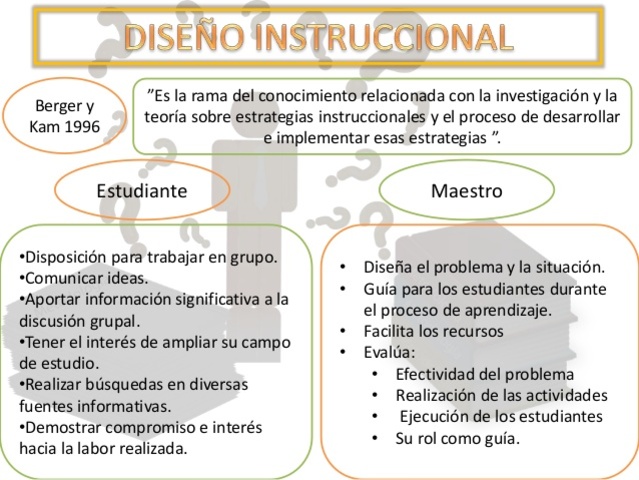 DISEÑO INSTRUCCIONAL

Berger y Kam 1996

"Es la rama del conocimiento relacionada con la investigación y la teoría sobre estrategias instruccionales y el proceso de desarrollar e implementar esas estrategias ".

Estudiante

•Disposición para trabajar en grupo.
•Comunicar ideas.
•Aportar información significativa a la discusión grupal.
•Tener el interés de ampliar su campo de estudio.
•Realizar búsquedas en diversas fuentes informativas.
•Demostrar compromiso e interés hacia la labor realizada.

Maestro

• Diseña el problema y la situación.
• Guía para los estudiantes durante el proceso de aprendizaje.
• Facilita los recursos
• Evalúa:
  • Efectividad del problema
  • Realización de las actividades
  • Ejecución de los estudiantes
  • Su rol como guía.